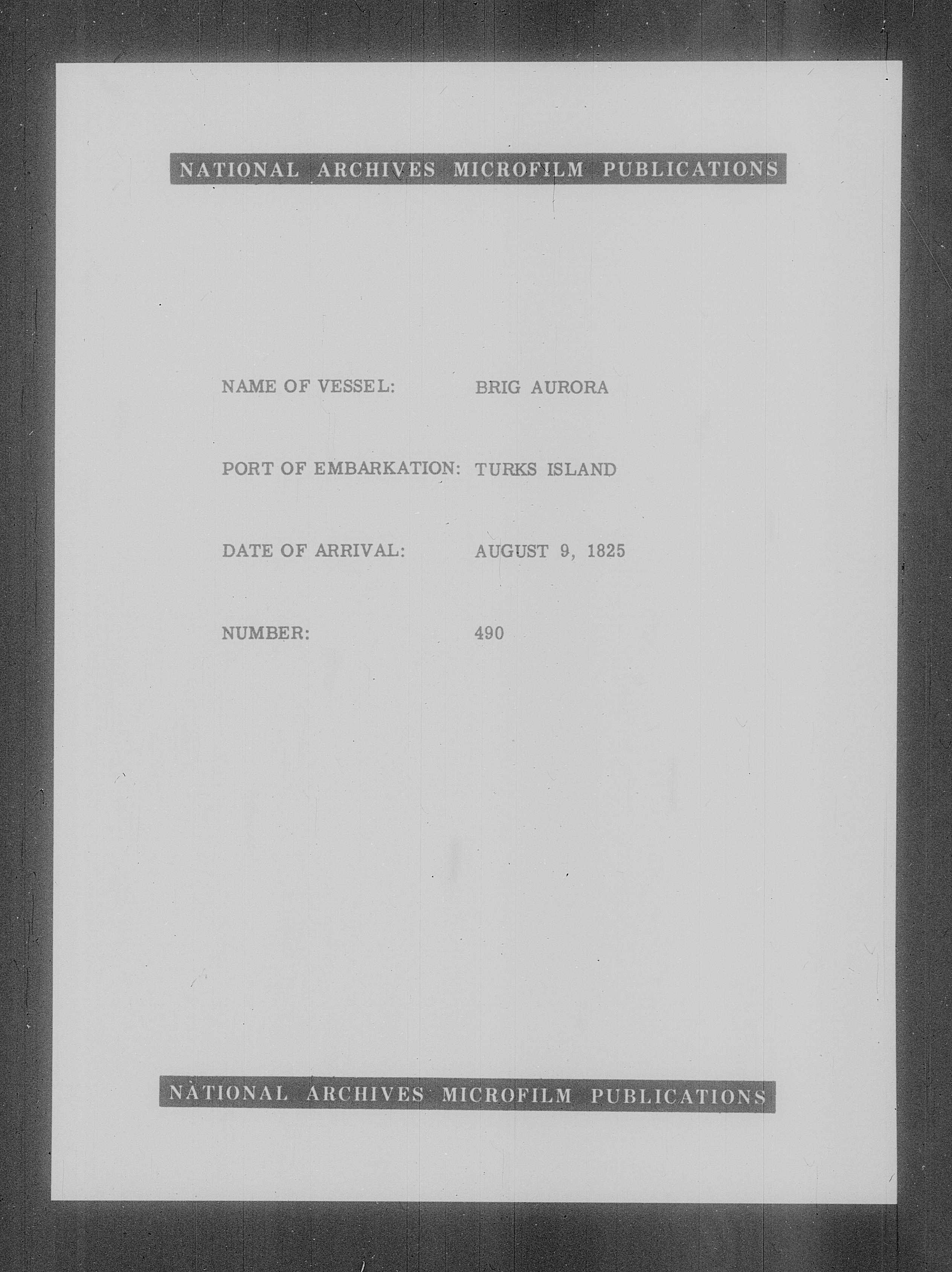 NATIONAL ARCHIVES MICROFILM PUBLICATIONS

NAME OF VESSEL: BRIG AURORA

PORT OF EMBARKATION: TURKS ISLAND

DATE OF ARRIVAL: AUGUST 9, 1825

NUMBER: 490

NATIONAL ARCHIVES MICROFILM PUBLICATIONS